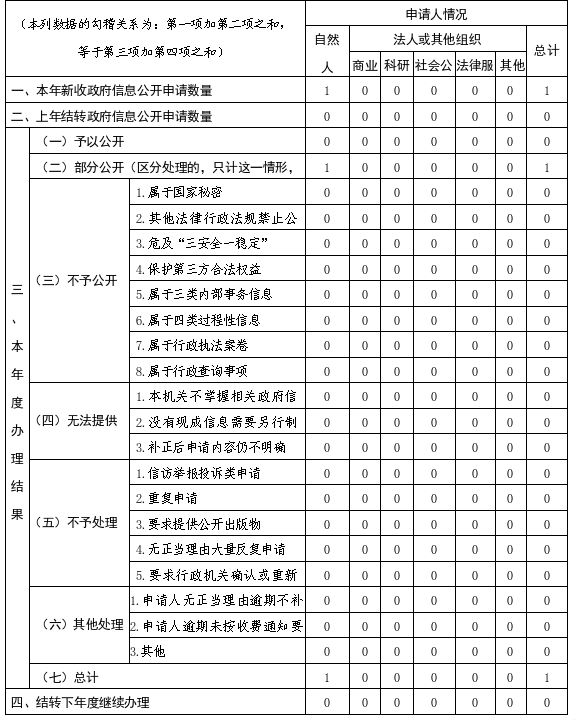 | （本列数据的勾稽关系为：第一项加第二项之和，等于第三项加第四项之和） | | | 申请人情况 | | | | | | |
|---|---|---|---|---|---|---|---|---|---|
| | | | 自然人 | 法人或其他组织 | | | | | 总计 |
| | | | | 商业 | 科研 | 社会公 | 法律服 | 其他 | |
| 一、本年新收政府信息公开申请数量 | | | 1 | 0 | 0 | 0 | 0 | 0 | 1 |
| 二、上年结转政府信息公开申请数量 | | | 0 | 0 | 0 | 0 | 0 | 0 | 0 |
| 三、本年度办理结果 | （一）予以公开 | | 0 | 0 | 0 | 0 | 0 | 0 | 0 |
| | （二）部分公开（区分处理的，只计这一情形， | | 1 | 0 | 0 | 0 | 0 | 0 | 1 |
| | （三）不予公开 | 1.属于国家秘密 | 0 | 0 | 0 | 0 | 0 | 0 | 0 |
| | | 2.其他法律行政法规禁止公 | 0 | 0 | 0 | 0 | 0 | 0 | 0 |
| | | 3.危及“三安全一稳定” | 0 | 0 | 0 | 0 | 0 | 0 | 0 |
| | | 4.保护第三方合法权益 | 0 | 0 | 0 | 0 | 0 | 0 | 0 |
| | | 5.属于三类内部事务信息 | 0 | 0 | 0 | 0 | 0 | 0 | 0 |
| | | 6.属于四类过程性信息 | 0 | 0 | 0 | 0 | 0 | 0 | 0 |
| | | 7.属于行政执法案卷 | 0 | 0 | 0 | 0 | 0 | 0 | 0 |
| | | 8.属于行政查询事项 | 0 | 0 | 0 | 0 | 0 | 0 | 0 |
| | （四）无法提供 | 1.本机关不掌握相关政府信 | 0 | 0 | 0 | 0 | 0 | 0 | 0 |
| | | 2.没有现成信息需要另行制 | 0 | 0 | 0 | 0 | 0 | 0 | 0 |
| | | 3.补正后申请内容仍不明确 | 0 | 0 | 0 | 0 | 0 | 0 | 0 |
| | （五）不予处理 | 1.信访举报投诉类申请 | 0 | 0 | 0 | 0 | 0 | 0 | 0 |
| | | 2.重复申请 | 0 | 0 | 0 | 0 | 0 | 0 | 0 |
| | | 3.要求提供公开出版物 | 0 | 0 | 0 | 0 | 0 | 0 | 0 |
| | | 4.无正当理由大量反复申请 | 0 | 0 | 0 | 0 | 0 | 0 | 0 |
| | | 5.要求行政机关确认或重新 | 0 | 0 | 0 | 0 | 0 | 0 | 0 |
| | （六）其他处理 | 1.申请人无正当理由逾期不补 | 0 | 0 | 0 | 0 | 0 | 0 | 0 |
| | | 2.申请人逾期未按收费通知要 | 0 | 0 | 0 | 0 | 0 | 0 | 0 |
| | | 3.其他 | 0 | 0 | 0 | 0 | 0 | 0 | 0 |
| | （七）总计 | | 1 | 0 | 0 | 0 | 0 | 0 | 1 |
| 四、结转下年度继续办理 | | | 0 | 0 | 0 | 0 | 0 | 0 | 0 |